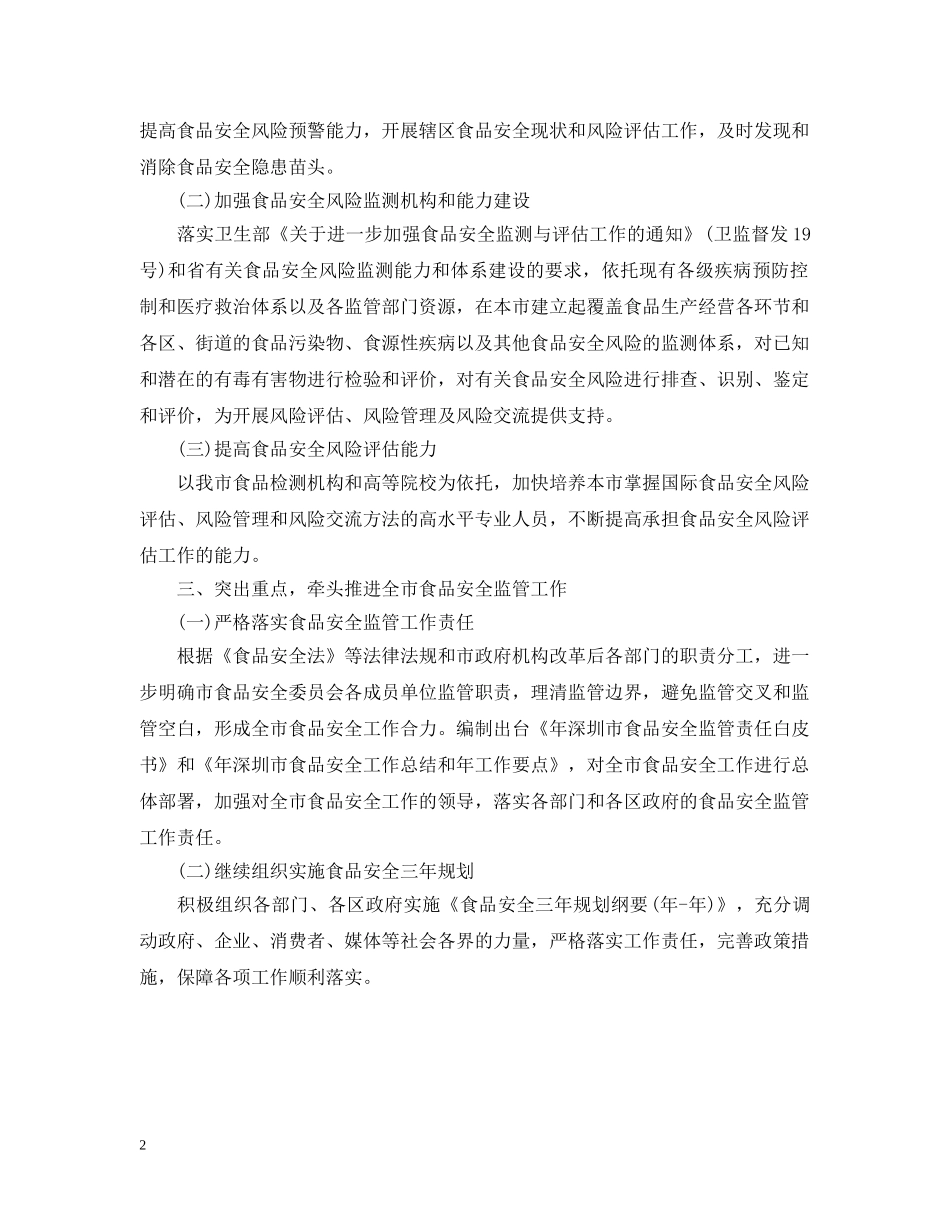 提高食品安全风险预警能力，开展辖区食品安全现状和风险评估工作，及时发现和消除食品安全隐患苗头。

(二)加强食品安全风险监测机构和能力建设

落实卫生部《关于进一步加强食品安全监测与评估工作的通知》(卫监督发19号)和省有关食品安全风险监测能力和体系建设的要求，依托现有各级疾病预防控制和医疗救治体系以及各监管部门资源，在本市建立起覆盖食品生产经营各环节和各区、街道的食品污染物、食源性疾病以及其他食品安全风险的监测体系，对已知和潜在的有毒有害物进行检验和评价，对有关食品安全风险进行排查、识别、鉴定和评价，为开展风险评估、风险管理及风险交流提供支持。

(三)提高食品安全风险评估能力

以我市食品检测机构和高等院校为依托，加快培养本市掌握国际食品安全风险评估、风险管理和风险交流方法的高水平专业人员，不断提高承担食品安全风险评估工作的能力。

三、突出重点，牵头推进全市食品安全监管工作

(一)严格落实食品安全监管工作责任

根据《食品安全法》等法律法规和市政府机构改革后各部门的职责分工，进一步明确市食品安全委员会各成员单位监管职责，理清监管边界，避免监管交叉和监管空白，形成全市食品安全工作合力。编制出台《年深圳市食品安全监管责任白皮书》和《年深圳市食品安全工作总结和年工作要点》，对全市食品安全工作进行总体部署，加强对全市食品安全工作的领导，落实各部门和各区政府的食品安全监管工作责任。

(二)继续组织实施食品安全三年规划

积极组织各部门、各区政府实施《食品安全三年规划纲要(年-年)》，充分调动政府、企业、消费者、媒体等社会各界的力量，严格落实工作责任，完善政策措施，保障各项工作顺利落实。

2